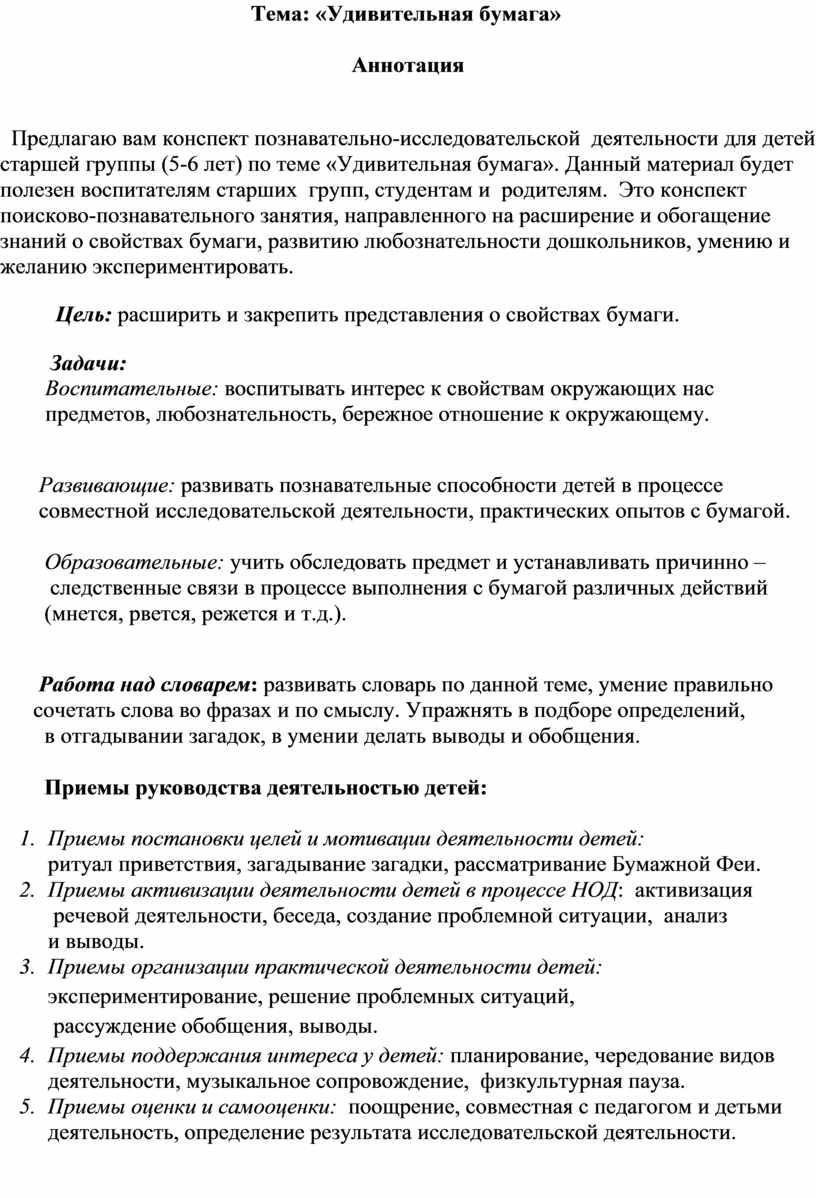 Тема: «Удивительная бумага»

Аннотация

Предлагаю вам конспект познавательно-исследовательской деятельности для детей старшей группы (5-6 лет) по теме «Удивительная бумага». Данный материал будет полезен воспитателям старших групп, студентам и родителям. Это конспект поисково-познавательного занятия, направленного на расширение и обогащение знаний о свойствах бумаги, развитию любознательности дошкольников, умению и желанию экспериментировать.

Цель: расширить и закрепить представления о свойствах бумаги.

Задачи:
Воспитательные: воспитывать интерес к свойствам окружающих нас предметов, любознательность, бережное отношение к окружающему.

Развивающие: развивать познавательные способности детей в процессе совместной исследовательской деятельности, практических опытов с бумагой.

Образовательные: учить обследовать предмет и устанавливать причинно – следственные связи в процессе выполнения с бумагой различных действий (мнется, рвется, режется и т.д.).

Работа над словарем: развивать словарь по данной теме, умение правильно сочетать слова во фразах и по смыслу. Упражнять в подборе определений, в отгадывании загадок, в умении делать выводы и обобщения.

Приемы руководства деятельностью детей:

1. Приемы постановки целей и мотивации деятельности детей: ритуал приветствия, загадывание загадки, рассматривание Бумажной Феи.
2. Приемы активизации деятельности детей в процессе НОД: активизация речевой деятельности, беседа, создание проблемной ситуации, анализ и выводы.
3. Приемы организации практической деятельности детей: экспериментирование, решение проблемных ситуаций, рассуждение обобщения, выводы.
4. Приемы поддержания интереса у детей: планирование, чередование видов деятельности, музыкальное сопровождение, физкультурная пауза.
5. Приемы оценки и самооценки: поощрение, совместная с педагогом и детьми деятельность, определение результата исследовательской деятельности.